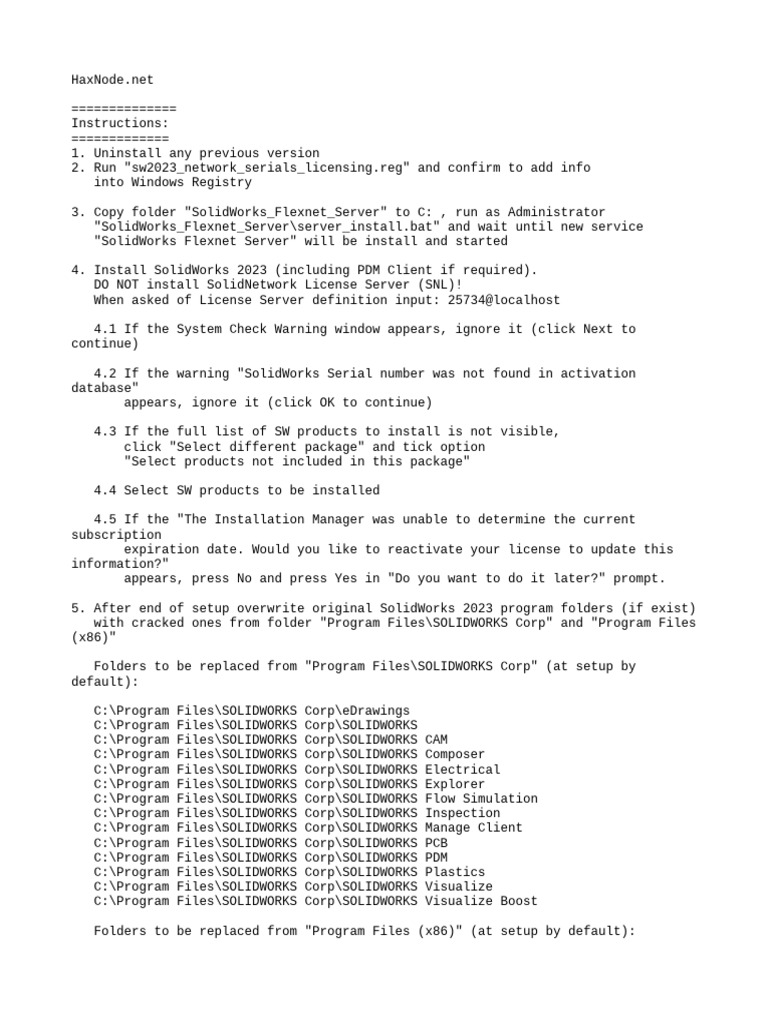 HaxNode.net

==============
Instructions:
=============
1. Uninstall any previous version
2. Run "sw2023_network_serials_licensing.reg" and confirm to add info into Windows Registry

3. Copy folder "SolidWorks_Flexnet_Server" to C: , run as Administrator "SolidWorks_Flexnet_Server\server_install.bat" and wait until new service "SolidWorks Flexnet Server" will be install and started

4. Install SolidWorks 2023 (including PDM Client if required).
DO NOT install SolidNetwork License Server (SNL)!
When asked of License Server definition input: 25734@localhost

4.1 If the System Check Warning window appears, ignore it (click Next to continue)

4.2 If the warning "SolidWorks Serial number was not found in activation database"
appears, ignore it (click OK to continue)

4.3 If the full list of SW products to install is not visible,
click "Select different package" and tick option
"Select products not included in this package"

4.4 Select SW products to be installed

4.5 If the "The Installation Manager was unable to determine the current subscription
expiration date. Would you like to reactivate your license to update this information?"
appears, press No and press Yes in "Do you want to do it later?" prompt.

5. After end of setup overwrite original SolidWorks 2023 program folders (if exist)
with cracked ones from folder "Program Files\SOLIDWORKS Corp" and "Program Files (x86)"

Folders to be replaced from "Program Files\SOLIDWORKS Corp" (at setup by default):

C:\Program Files\SOLIDWORKS Corp\eDrawings
C:\Program Files\SOLIDWORKS Corp\SOLIDWORKS
C:\Program Files\SOLIDWORKS Corp\SOLIDWORKS CAM
C:\Program Files\SOLIDWORKS Corp\SOLIDWORKS Composer
C:\Program Files\SOLIDWORKS Corp\SOLIDWORKS Electrical
C:\Program Files\SOLIDWORKS Corp\SOLIDWORKS Explorer
C:\Program Files\SOLIDWORKS Corp\SOLIDWORKS Flow Simulation
C:\Program Files\SOLIDWORKS Corp\SOLIDWORKS Inspection
C:\Program Files\SOLIDWORKS Corp\SOLIDWORKS Manage Client
C:\Program Files\SOLIDWORKS Corp\SOLIDWORKS PCB
C:\Program Files\SOLIDWORKS Corp\SOLIDWORKS PDM
C:\Program Files\SOLIDWORKS Corp\SOLIDWORKS Plastics
C:\Program Files\SOLIDWORKS Corp\SOLIDWORKS Visualize
C:\Program Files\SOLIDWORKS Corp\SOLIDWORKS Visualize Boost

Folders to be replaced from "Program Files (x86)" (at setup by default):